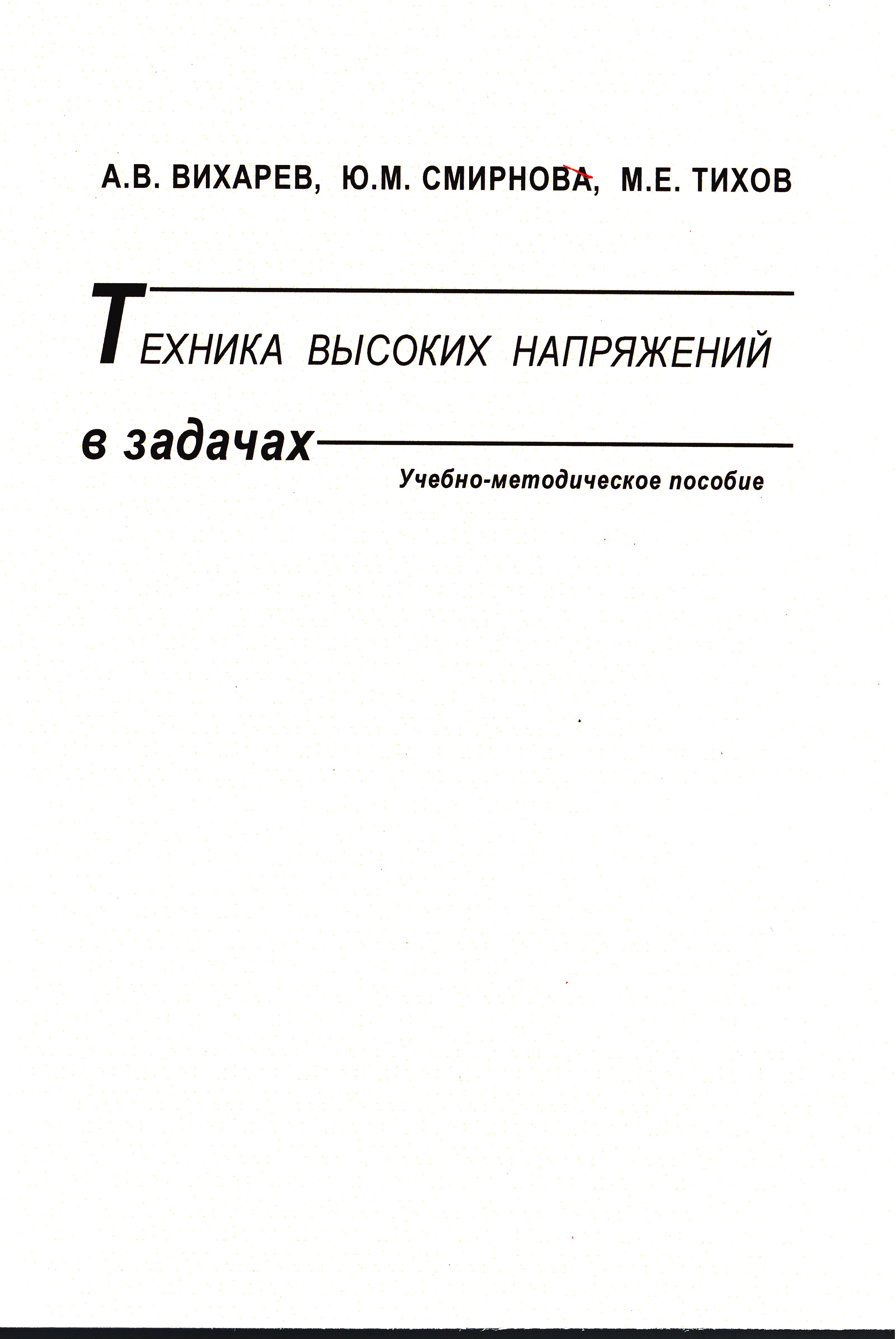 А.В. ВИХАРЕВ, Ю.М. СМИРНОВА, М.Е. ТИХОВ

ТЕХНИКА ВЫСОКИХ НАПРЯЖЕНИЙ

в задачах

Учебно-методическое пособие